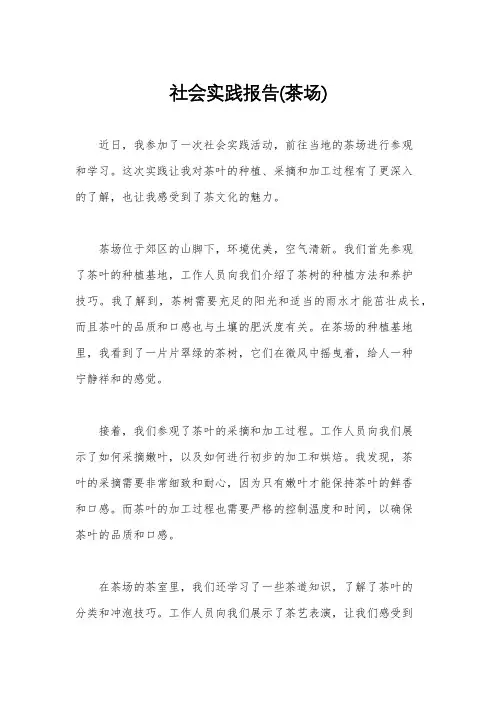 社会实践报告(茶场)

近日，我参加了一次社会实践活动，前往当地的茶场进行参观和学习。这次实践让我对茶叶的种植、采摘和加工过程有了更深入的了解，也让我感受到了茶文化的魅力。

茶场位于郊区的山脚下，环境优美，空气清新。我们首先参观了茶叶的种植基地，工作人员向我们介绍了茶树的种植方法和养护技巧。我了解到，茶树需要充足的阳光和适当的雨水才能茁壮成长，而且茶叶的品质和口感也与土壤的肥沃度有关。在茶场的种植基地里，我看到了一片片翠绿的茶树，它们在微风中摇曳着，给人一种宁静祥和的感觉。

接着，我们参观了茶叶的采摘和加工过程。工作人员向我们展示了如何采摘嫩叶，以及如何进行初步的加工和烘焙。我发现，茶叶的采摘需要非常细致和耐心，因为只有嫩叶才能保持茶叶的鲜香和口感。而茶叶的加工过程也需要严格的控制温度和时间，以确保茶叶的品质和口感。

在茶场的茶室里，我们还学习了一些茶道知识，了解了茶叶的分类和冲泡技巧。工作人员向我们展示了茶艺表演，让我们感受到